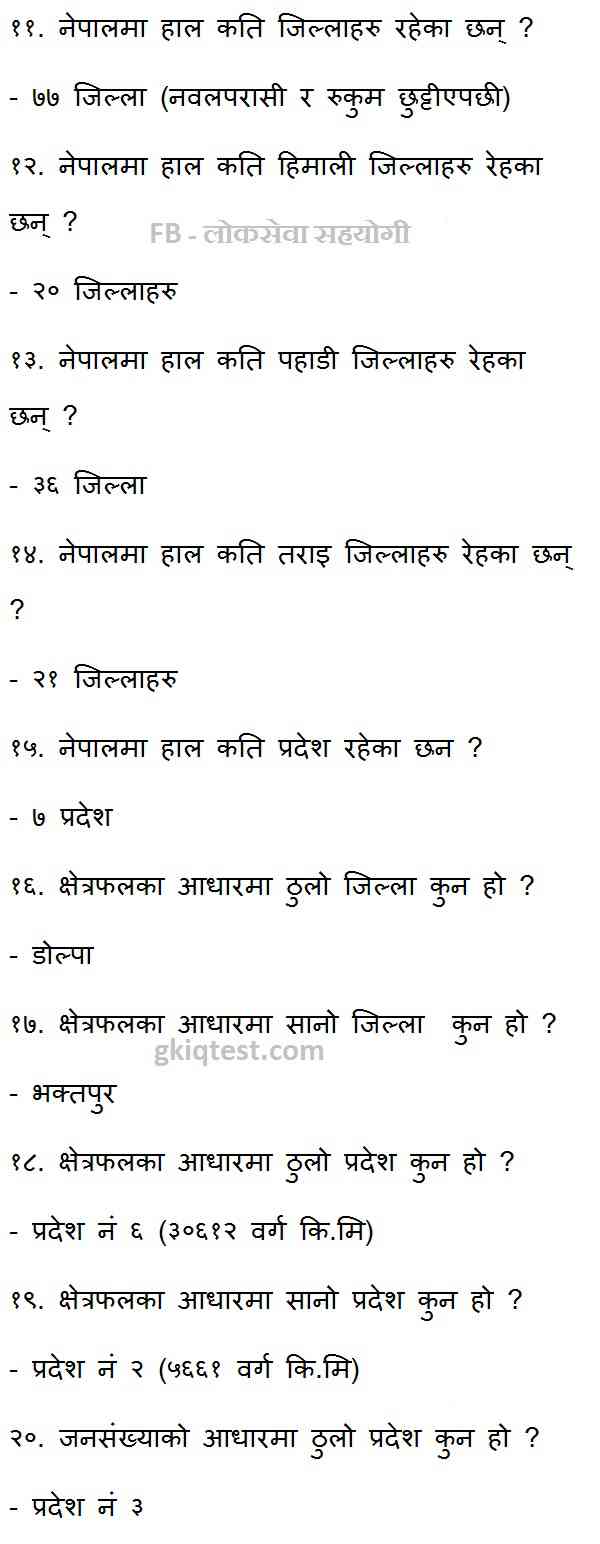 ११. नेपालमा हाल कति जिल्लाहरु रहेका छन् ?

- ७७ जिल्ला (नवलपरासी र रुकुम छुट्टीएपछी)

१२. नेपालमा हाल कति हिमाली जिल्लाहरु रेहका छन् ?

FB - लोकसेवा सहयोगी

- २० जिल्लाहरु

१३. नेपालमा हाल कति पहाडी जिल्लाहरु रेहका छन् ?

- ३६ जिल्ला

१४. नेपालमा हाल कति तराइ जिल्लाहरु रेहका छन् ?

- २१ जिल्लाहरु

१५. नेपालमा हाल कति प्रदेश रहेका छन ?

- ७ प्रदेश

१६. क्षेत्रफलका आधारमा ठुलो जिल्ला कुन हो ?

- डोल्पा

१७. क्षेत्रफलका आधारमा सानो जिल्ला कुन हो ?

gkiqtest.com

- भक्तपुर

१८. क्षेत्रफलका आधारमा ठुलो प्रदेश कुन हो ?

- प्रदेश नं ६ (३०६१२ वर्ग कि.मि)

१९. क्षेत्रफलका आधारमा सानो प्रदेश कुन हो ?

- प्रदेश नं २ (५६६१ वर्ग कि.मि)

२०. जनसंख्याको आधारमा ठुलो प्रदेश कुन हो ?

- प्रदेश नं ३